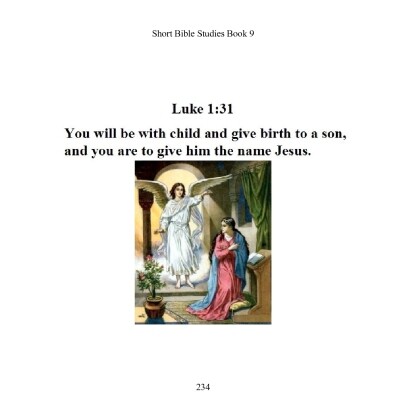 Short Bible Studies Book 9

Luke 1:31

You will be with child and give birth to a son, and you are to give him the name Jesus.

234